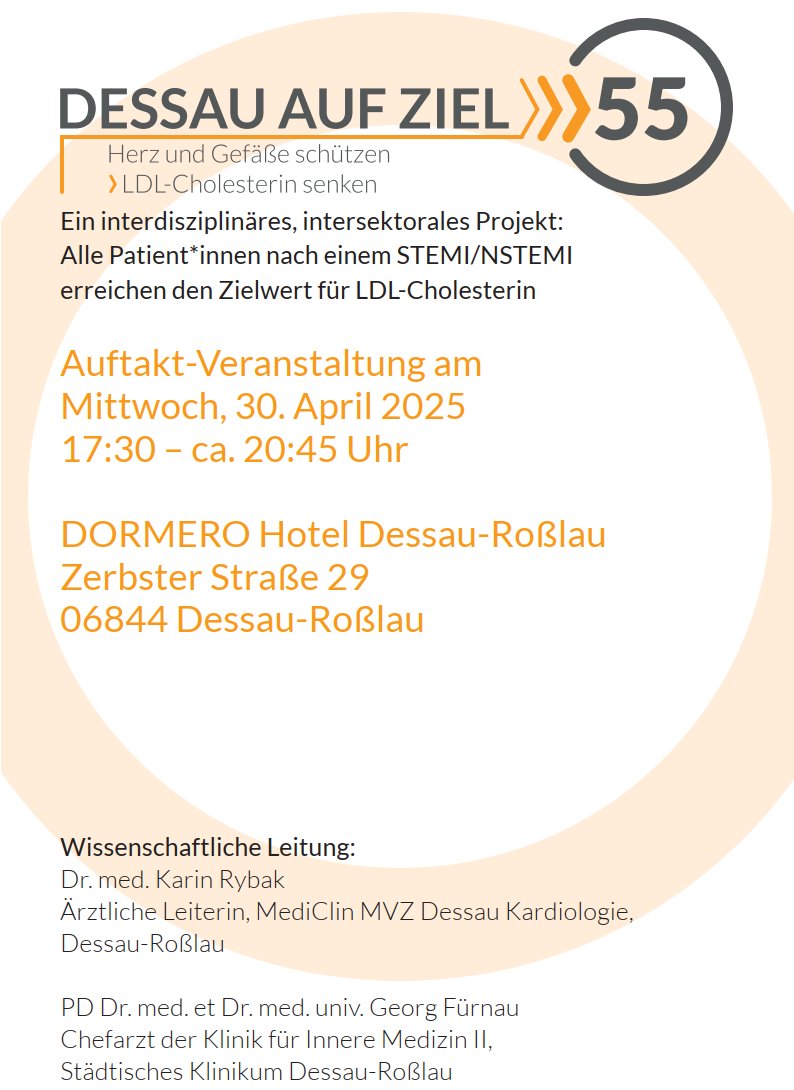 DESSAU AUF ZIEL 55
Herz und Gefäße schützen
› LDL-Cholesterin senken

Ein interdisziplinäres, intersektorales Projekt:
Alle Patient*innen nach einem STEMI/NSTEMI erreichen den Zielwert für LDL-Cholesterin

Auftakt-Veranstaltung am
Mittwoch, 30. April 2025
17:30 – ca. 20:45 Uhr

DORMERO Hotel Dessau-Roßlau
Zerbster Straße 29
06844 Dessau-Roßlau

Wissenschaftliche Leitung:
Dr. med. Karin Rybak
Ärztliche Leiterin, MediClin MVZ Dessau Kardiologie, Dessau-Roßlau

PD Dr. med. et Dr. med. univ. Georg Fürnau
Chefarzt der Klinik für Innere Medizin II,
Städtisches Klinikum Dessau-Roßlau